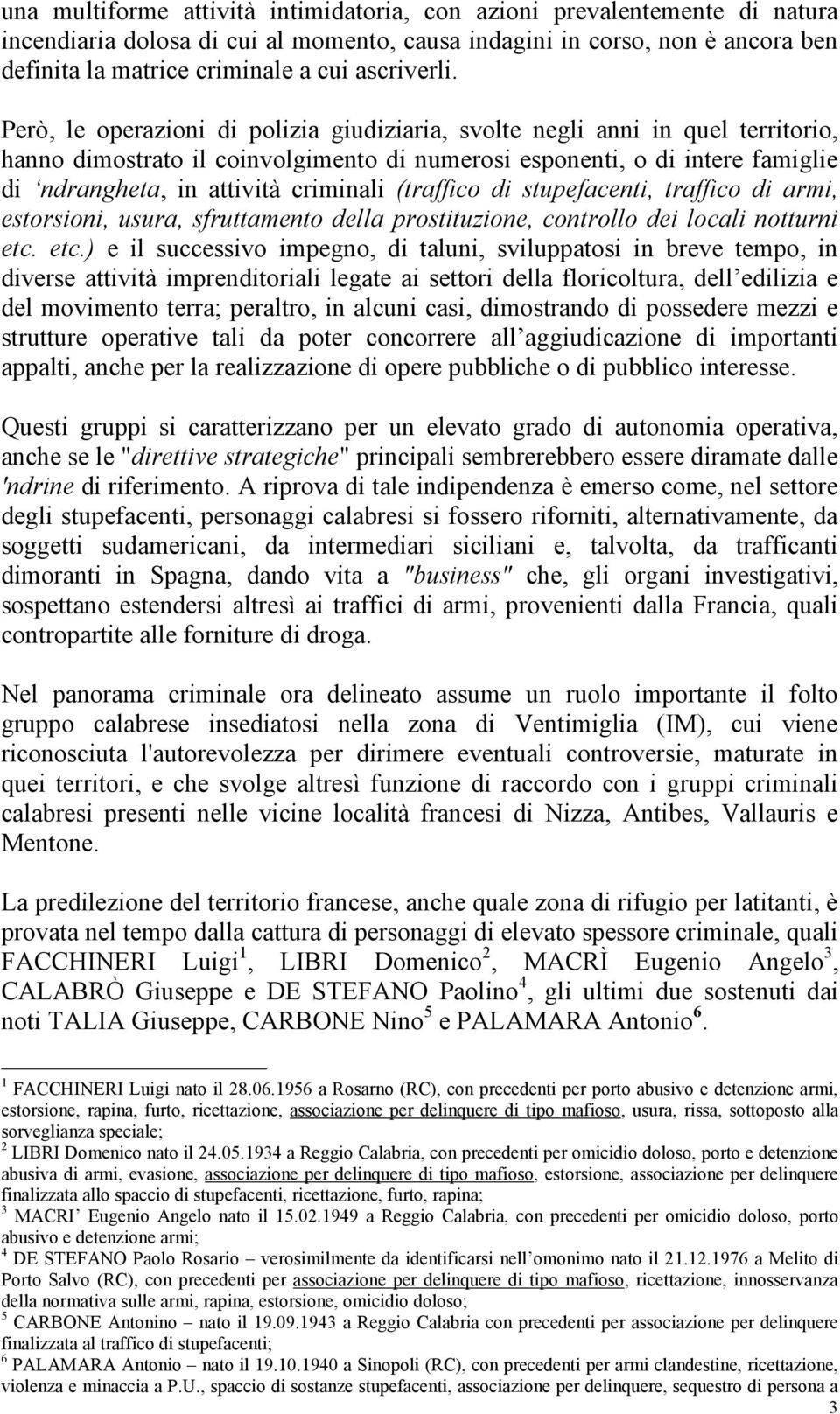 una multiforme attività intimidatoria, con azioni prevalentemente di natura incendiaria dolosa di cui al momento, causa indagini in corso, non è ancora ben definita la matrice criminale a cui ascriverli.

Però, le operazioni di polizia giudiziaria, svolte negli anni in quel territorio, hanno dimostrato il coinvolgimento di numerosi esponenti, o di intere famiglie di ndrangheta, in attività criminali (traffico di stupefacenti, traffico di armi, estorsioni, usura, sfruttamento della prostituzione, controllo dei locali notturni etc. etc.) e il successivo impegno, di taluni, sviluppatosi in breve tempo, in diverse attività imprenditoriali legate ai settori della floricoltura, dell edilizia e del movimento terra; peraltro, in alcuni casi, dimostrando di possedere mezzi e strutture operative tali da poter concorrere all aggiudicazione di importanti appalti, anche per la realizzazione di opere pubbliche o di pubblico interesse.

Questi gruppi si caratterizzano per un elevato grado di autonomia operativa, anche se le "direttive strategiche" principali sembrerebbero essere diramate dalle 'ndrine di riferimento. A riprova di tale indipendenza è emerso come, nel settore degli stupefacenti, personaggi calabresi si fossero riforniti, alternativamente, da soggetti sudamericani, da intermediari siciliani e, talvolta, da trafficanti dimoranti in Spagna, dando vita a "business" che, gli organi investigativi, sospettano estendersi altresì ai traffici di armi, provenienti dalla Francia, quali contropartite alle forniture di droga.

Nel panorama criminale ora delineato assume un ruolo importante il folto gruppo calabrese insediatosi nella zona di Ventimiglia (IM), cui viene riconosciuta l'autorevolezza per dirimere eventuali controversie, maturate in quei territori, e che svolge altresì funzione di raccordo con i gruppi criminali calabresi presenti nelle vicine località francesi di Nizza, Antibes, Vallauris e Mentone.

La predilezione del territorio francese, anche quale zona di rifugio per latitanti, è provata nel tempo dalla cattura di personaggi di elevato spessore criminale, quali FACCHINERI Luigi$^1$, LIBRI Domenico$^2$, MACRÌ Eugenio Angelo$^3$, CALABRÒ Giuseppe e DE STEFANO Paolino$^4$, gli ultimi due sostenuti dai noti TALIA Giuseppe, CARBONE Nino$^5$ e PALAMARA Antonio$^6$.

$^1$ FACCHINERI Luigi nato il 28.06.1956 a Rosarno (RC), con precedenti per porto abusivo e detenzione armi, estorsione, rapina, furto, ricettazione, associazione per delinquere di tipo mafioso, usura, rissa, sottoposto alla sorveglianza speciale;
$^2$ LIBRI Domenico nato il 24.05.1934 a Reggio Calabria, con precedenti per omicidio doloso, porto e detenzione abusiva di armi, evasione, associazione per delinquere di tipo mafioso, estorsione, associazione per delinquere finalizzata allo spaccio di stupefacenti, ricettazione, furto, rapina;
$^3$ MACRI Eugenio Angelo nato il 15.02.1949 a Reggio Calabria, con precedenti per omicidio doloso, porto abusivo e detenzione armi;
$^4$ DE STEFANO Paolo Rosario – verosimilmente da identificarsi nell omonimo nato il 21.12.1976 a Melito di Porto Salvo (RC), con precedenti per associazione per delinquere di tipo mafioso, ricettazione, innosservanza della normativa sulle armi, rapina, estorsione, omicidio doloso;
$^5$ CARBONE Antonino – nato il 19.09.1943 a Reggio Calabria con precedenti per associazione per delinquere finalizzata al traffico di stupefacenti;
$^6$ PALAMARA Antonio – nato il 19.10.1940 a Sinopoli (RC), con precedenti per armi clandestine, ricettazione, violenza e minaccia a P.U., spaccio di sostanze stupefacenti, associazione per delinquere, sequestro di persona a

3